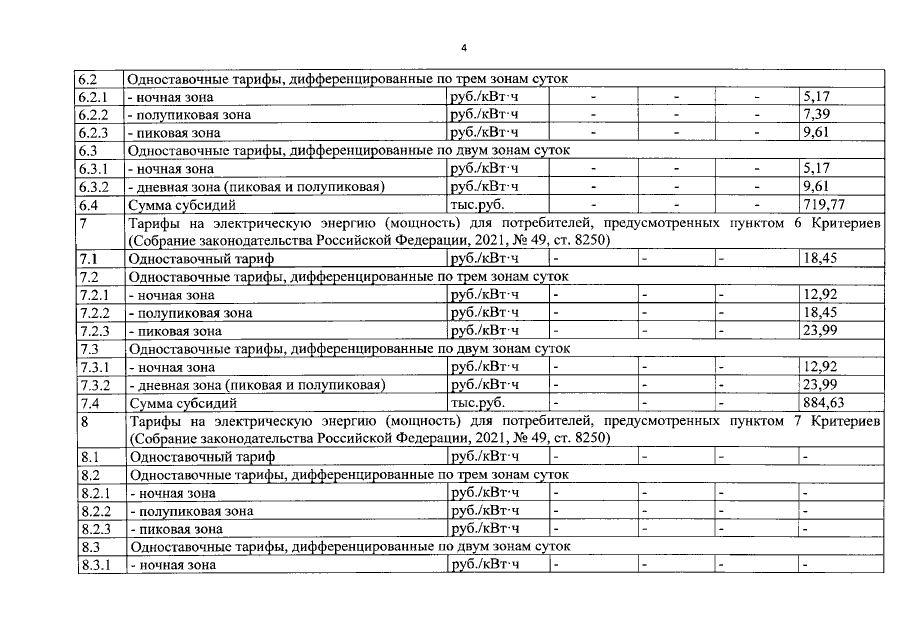 4

| 6.2 | Одноставочные тарифы, дифференцированные по трем зонам суток | | | | | |
|---|---|---|---|---|---|---|
| 6.2.1 | - ночная зона | руб./кВт·ч | - | - | - | 5,17 |
| 6.2.2 | - полупиковая зона | руб./кВт·ч | - | - | - | 7,39 |
| 6.2.3 | - пиковая зона | руб./кВт·ч | - | - | - | 9,61 |
| 6.3 | Одноставочные тарифы, дифференцированные по двум зонам суток | | | | | |
| 6.3.1 | - ночная зона | руб./кВт·ч | - | - | - | 5,17 |
| 6.3.2 | - дневная зона (пиковая и полупиковая) | руб./кВт·ч | - | - | - | 9,61 |
| 6.4 | Сумма субсидий | тыс.руб. | - | - | - | 719,77 |
| 7 | Тарифы на электрическую энергию (мощность) для потребителей, предусмотренных пунктом 6 Критериев (Собрание законодательства Российской Федерации, 2021, № 49, ст. 8250) | | | | | |
| 7.1 | Одноставочный тариф | руб./кВт·ч | - | - | - | 18,45 |
| 7.2 | Одноставочные тарифы, дифференцированные по трем зонам суток | | | | | |
| 7.2.1 | - ночная зона | руб./кВт·ч | - | - | - | 12,92 |
| 7.2.2 | - полупиковая зона | руб./кВт·ч | - | - | - | 18,45 |
| 7.2.3 | - пиковая зона | руб./кВт·ч | - | - | - | 23,99 |
| 7.3 | Одноставочные тарифы, дифференцированные по двум зонам суток | | | | | |
| 7.3.1 | - ночная зона | руб./кВт·ч | - | - | - | 12,92 |
| 7.3.2 | - дневная зона (пиковая и полупиковая) | руб./кВт·ч | - | - | - | 23,99 |
| 7.4 | Сумма субсидий | тыс.руб. | - | - | - | 884,63 |
| 8 | Тарифы на электрическую энергию (мощность) для потребителей, предусмотренных пунктом 7 Критериев (Собрание законодательства Российской Федерации, 2021, № 49, ст. 8250) | | | | | |
| 8.1 | Одноставочный тариф | руб./кВт·ч | - | - | - | - |
| 8.2 | Одноставочные тарифы, дифференцированные по трем зонам суток | | | | | |
| 8.2.1 | - ночная зона | руб./кВт·ч | - | - | - | - |
| 8.2.2 | - полупиковая зона | руб./кВт·ч | - | - | - | - |
| 8.2.3 | - пиковая зона | руб./кВт·ч | - | - | - | - |
| 8.3 | Одноставочные тарифы, дифференцированные по двум зонам суток | | | | | |
| 8.3.1 | - ночная зона | руб./кВт·ч | - | - | - | - |